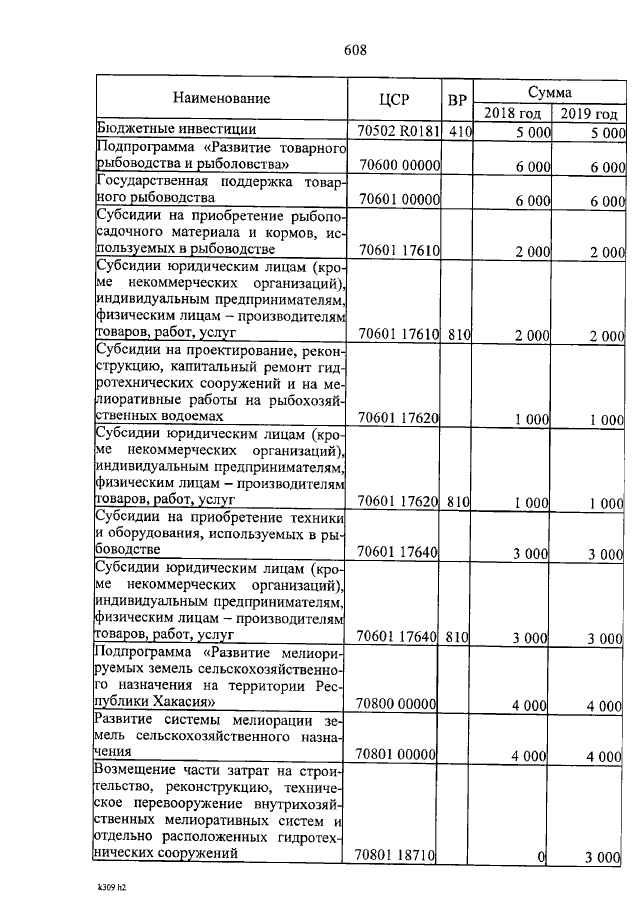 608

| Наименование | ЦСР | ВР | Сумма 2018 год | Сумма 2019 год |
|---|---|---|---|---|
| Бюджетные инвестиции | 70502 R0181 | 410 | 5 000 | 5 000 |
| Подпрограмма «Развитие товарного рыбоводства и рыболовства» | 70600 00000 | | 6 000 | 6 000 |
| Государственная поддержка товарного рыбоводства | 70601 00000 | | 6 000 | 6 000 |
| Субсидии на приобретение рыбопосадочного материала и кормов, используемых в рыбоводстве | 70601 17610 | | 2 000 | 2 000 |
| Субсидии юридическим лицам (кроме некоммерческих организаций), индивидуальным предпринимателям, физическим лицам – производителям товаров, работ, услуг | 70601 17610 | 810 | 2 000 | 2 000 |
| Субсидии на проектирование, реконструкцию, капитальный ремонт гидротехнических сооружений и на мелиоративные работы на рыбохозяйственных водоемах | 70601 17620 | | 1 000 | 1 000 |
| Субсидии юридическим лицам (кроме некоммерческих организаций), индивидуальным предпринимателям, физическим лицам – производителям товаров, работ, услуг | 70601 17620 | 810 | 1 000 | 1 000 |
| Субсидии на приобретение техники и оборудования, используемых в рыбоводстве | 70601 17640 | | 3 000 | 3 000 |
| Субсидии юридическим лицам (кроме некоммерческих организаций), индивидуальным предпринимателям, физическим лицам – производителям товаров, работ, услуг | 70601 17640 | 810 | 3 000 | 3 000 |
| Подпрограмма «Развитие мелиорируемых земель сельскохозяйственного назначения на территории Республики Хакасия» | 70800 00000 | | 4 000 | 4 000 |
| Развитие системы мелиорации земель сельскохозяйственного назначения | 70801 00000 | | 4 000 | 4 000 |
| Возмещение части затрат на строительство, реконструкцию, техническое перевооружение внутрихозяйственных мелиоративных систем и отдельно расположенных гидротехнических сооружений | 70801 18710 | | 0 | 3 000 |

k309 h2